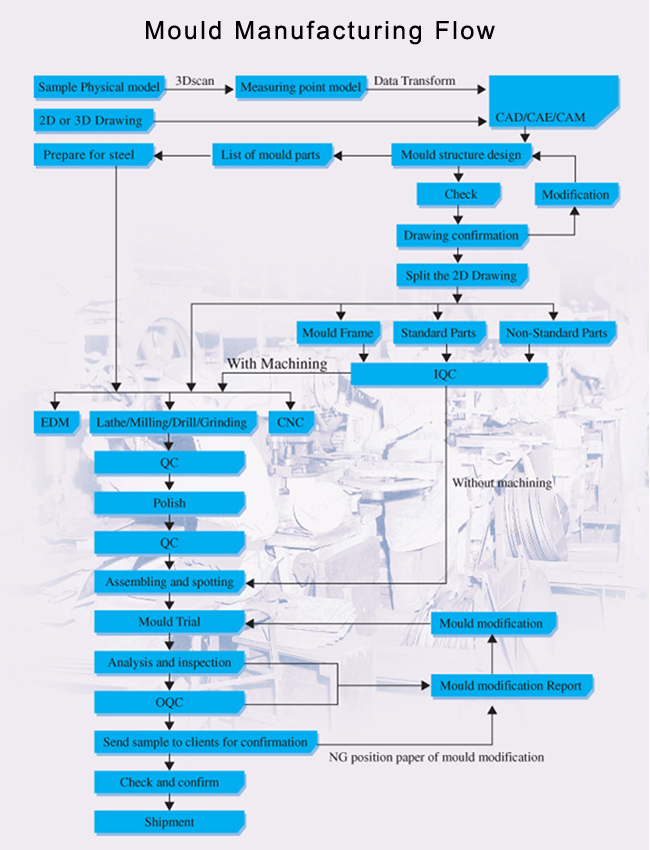 Mould Manufacturing Flow

Sample Physical model
3Dscan
Measuring point model
Data Transform
CAD/CAE/CAM
2D or 3D Drawing
Prepare for steel
List of mould parts
Mould structure design
Check
Modification
Drawing confirmation
Split the 2D Drawing
Mould Frame
Standard Parts
Non-Standard Parts
With Machining
IQC
EDM
Lathe/Milling/Drill/Grinding
CNC
QC
Without machining
Polish
QC
Assembling and spotting
Mould Trial
Mould modification
Analysis and inspection
Mould modification Report
OQC
Send sample to clients for confirmation
NG position paper of mould modification
Check and confirm
Shipment